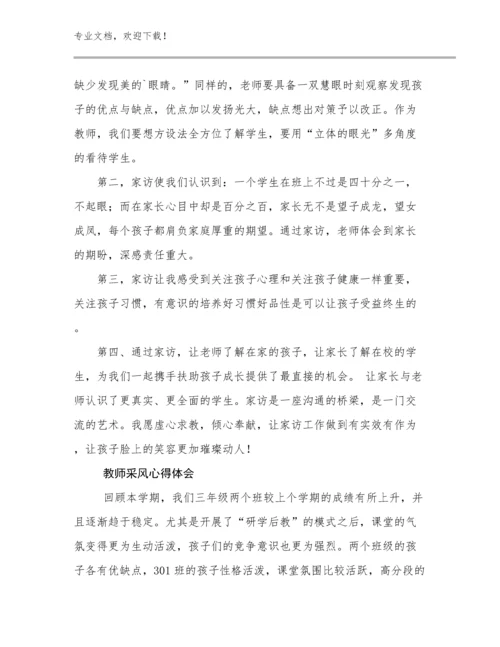 专业文档，欢迎下载！

缺少发现美的`眼睛。”同样的，老师要具备一双慧眼时刻观察发现孩子的优点与缺点，优点加以发扬光大，缺点想出对策予以改正。作为教师，我们要想方设法全方位了解学生，要用“立体的眼光”多角度的看待学生。

第二，家访使我们认识到：一个学生在班上不过是四十分之一，不起眼；而在家长心目中却是百分之百，家长无不是望子成龙，望女成凤，每个孩子都肩负家庭厚重的期望。通过家访，老师体会到家长的期盼，深感责任重大。

第三，家访让我感受到关注孩子心理和关注孩子健康一样重要，关注孩子习惯，有意识的培养好习惯好品性是可以让孩子受益终生的。

第四、通过家访，让老师了解在家的孩子，让家长了解在校的学生，为我们一起携手扶助孩子成长提供了最直接的机会。 让家长与老师认识了更真实、更全面的学生。家访是一座沟通的桥梁，是一门交流的艺术。我愿虚心求教，倾心奉献，让家访工作做到有实效有作为，让孩子脸上的笑容更加璀璨动人！

教师采风心得体会

回顾本学期，我们三年级两个班较上个学期的成绩有所上升，并且逐渐趋于稳定。尤其是开展了“研学后教”的模式之后，课堂的气氛变得更为生动活泼，孩子们的竞争意识也更为强烈。两个班级的孩子各有优缺点，301 班的孩子性格活泼，课堂氛围比较活跃，高分段的